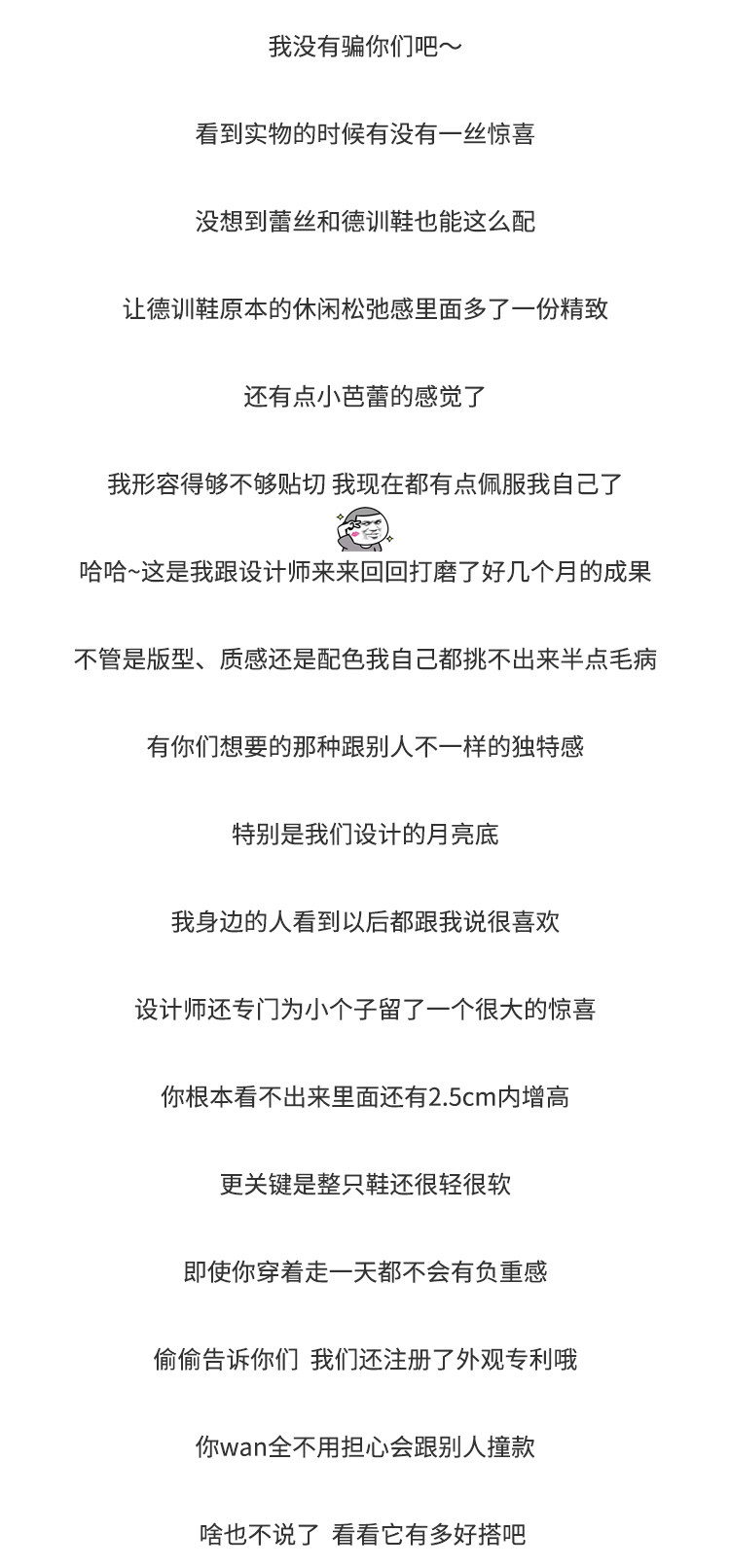 我没有骗你们吧～

看到实物的时候有没有一丝惊喜

没想到蕾丝和德训鞋也能这么配

让德训鞋原本的休闲松弛感里面多了一份精致

还有点小芭蕾的感觉了

我形容得够不够贴切 我现在都有点佩服我自己了

哈哈~这是我跟设计师来来回回打磨了好几个月的成果

不管是版型、质感还是配色我自己都挑不出来半点毛病

有你们想要的那种跟别人不一样的独特感

特别是我们设计的月亮底

我身边的人看到以后都跟我说很喜欢

设计师还专门为小个子留了一个很大的惊喜

你根本看不出来里面还有2.5cm内增高

更关键是整只鞋还很轻很软

即使你穿着走一天都不会有负重感

偷偷告诉你们 我们还注册了外观专利哦

你wan全不用担心会跟别人撞款

啥也不说了 看看它有多好搭吧